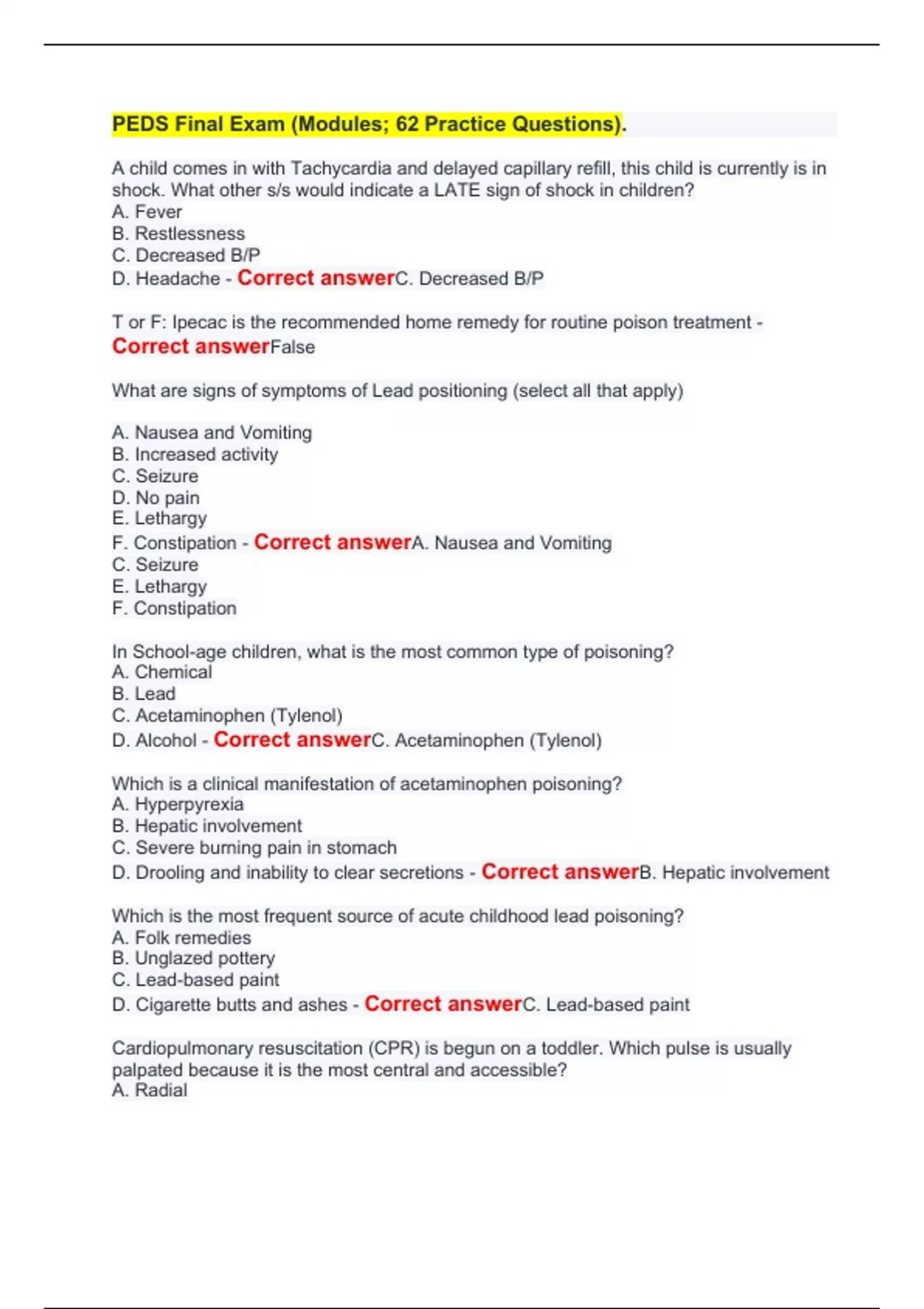 PEDS Final Exam (Modules; 62 Practice Questions).

A child comes in with Tachycardia and delayed capillary refill, this child is currently is in shock. What other s/s would indicate a LATE sign of shock in children?
A. Fever
B. Restlessness
C. Decreased B/P
D. Headache - Correct answerC. Decreased B/P

T or F: Ipecac is the recommended home remedy for routine poison treatment - Correct answerFalse

What are signs of symptoms of Lead positioning (select all that apply)

A. Nausea and Vomiting
B. Increased activity
C. Seizure
D. No pain
E. Lethargy
F. Constipation - Correct answerA. Nausea and Vomiting
C. Seizure
E. Lethargy
F. Constipation

In School-age children, what is the most common type of poisoning?
A. Chemical
B. Lead
C. Acetaminophen (Tylenol)
D. Alcohol - Correct answerC. Acetaminophen (Tylenol)

Which is a clinical manifestation of acetaminophen poisoning?
A. Hyperpyrexia
B. Hepatic involvement
C. Severe burning pain in stomach
D. Drooling and inability to clear secretions - Correct answerB. Hepatic involvement

Which is the most frequent source of acute childhood lead poisoning?
A. Folk remedies
B. Unglazed pottery
C. Lead-based paint
D. Cigarette butts and ashes - Correct answerC. Lead-based paint

Cardiopulmonary resuscitation (CPR) is begun on a toddler. Which pulse is usually palpated because it is the most central and accessible?
A. Radial